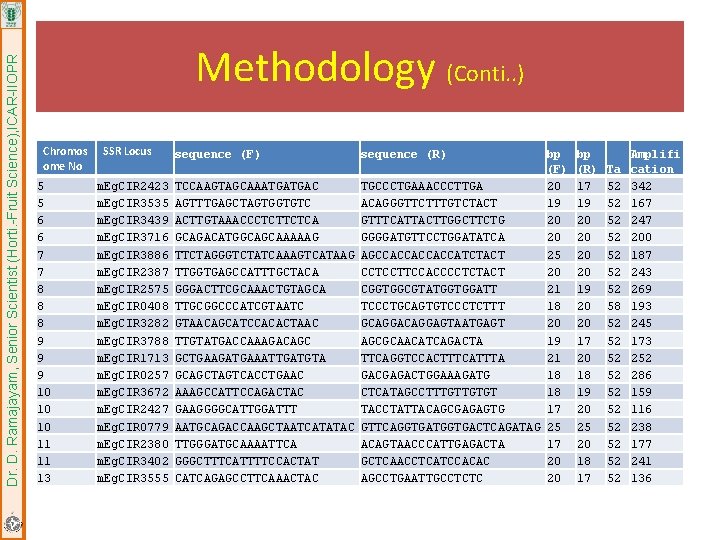 Dr. D. Ramajayam, Senior Scientist (Horti.-Fruit Science),ICAR-IIOPR

Methodology (Conti..)

| Chromosome No | SSR Locus | sequence (F) | sequence (R) | bp (F) | bp (R) | Ta | Amplification |
|---|---|---|---|---|---|---|---|
| 5 | mEgCIR2423 | TCCAAGTAGCAAATGATGAC | TGCCCTGAAACCCTTGA | 20 | 17 | 52 | 342 |
| 5 | mEgCIR3535 | AGTTTGAGCTAGTGGTGTC | ACAGGGTTCTTTGTCTACT | 19 | 19 | 52 | 167 |
| 6 | mEgCIR3439 | ACTTGTAAACCCTCTTCTCA | GTTTCATTACTTGGCTTCTG | 20 | 20 | 52 | 247 |
| 6 | mEgCIR3716 | GCAGACATGGCAGCAAAAAG | GGGGATGTTCCTGGATATCA | 20 | 20 | 52 | 200 |
| 7 | mEgCIR3886 | TTCTAGGGTCTATCAAAGTCATAAG | AGCCACCACCACCATCTACT | 25 | 20 | 52 | 187 |
| 7 | mEgCIR2387 | TTGGTGAGCCATTTGCTACA | CCTCCTTCCACCCCTCTACT | 20 | 20 | 52 | 243 |
| 8 | mEgCIR2575 | GGGACTTCGCAAACTGTAGCA | CGGTGGCGTATGGTGGATT | 21 | 19 | 52 | 269 |
| 8 | mEgCIR0408 | TTGCGGCCCATCGTAATC | TCCCTGCAGTGTCCCTCTTT | 18 | 20 | 58 | 193 |
| 8 | mEgCIR3282 | GTAACAGCATCCACACTAAC | GCAGGACAGGAGTAATGAGT | 20 | 20 | 52 | 245 |
| 9 | mEgCIR3788 | TTGTATGACCAAAGACAGC | AGCGCAACATCAGACTA | 19 | 17 | 52 | 173 |
| 9 | mEgCIR1713 | GCTGAAGATGAAATTGATGTA | TTCAGGTCCACTTTCATTTA | 21 | 20 | 52 | 252 |
| 9 | mEgCIR0257 | GCAGCTAGTCACCTGAAC | GACGAGACTGGAAAGATG | 18 | 18 | 52 | 286 |
| 10 | mEgCIR3672 | AAAGCCATTCCAGACTAC | CTCATAGCCTTTGTTGTGT | 18 | 19 | 52 | 159 |
| 10 | mEgCIR2427 | GAAGGGGCATTGGATTT | TACCTATTACAGCGAGAGTG | 17 | 20 | 52 | 116 |
| 10 | mEgCIR0779 | AATGCAGACCAAGCTAATCATATAC | GTTCAGGTGATGGTGACTCAGATAG | 25 | 25 | 52 | 238 |
| 11 | mEgCIR2380 | TTGGGATGCAAAATTCA | ACAGTAACCCATTGAGACTA | 17 | 20 | 52 | 177 |
| 11 | mEgCIR3402 | GGGCTTTCATTTTCCACTAT | GCTCAACCTCATCCACAC | 20 | 18 | 52 | 241 |
| 13 | mEgCIR3555 | CATCAGAGCCTTCAAACTAC | AGCCTGAATTGCCTCTC | 20 | 17 | 52 | 136 |